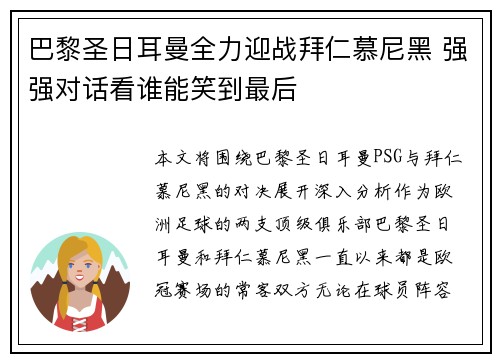 巴黎圣日耳曼全力迎战拜仁慕尼黑 强强对话看谁能笑到最后

本文将围绕巴黎圣日耳曼PSG与拜仁慕尼黑的对决展开深入分析作为欧洲足球的两支顶级俱乐部巴黎圣日耳曼和拜仁慕尼黑一直以来都是欧冠赛场的常客双方无论在球员阵容